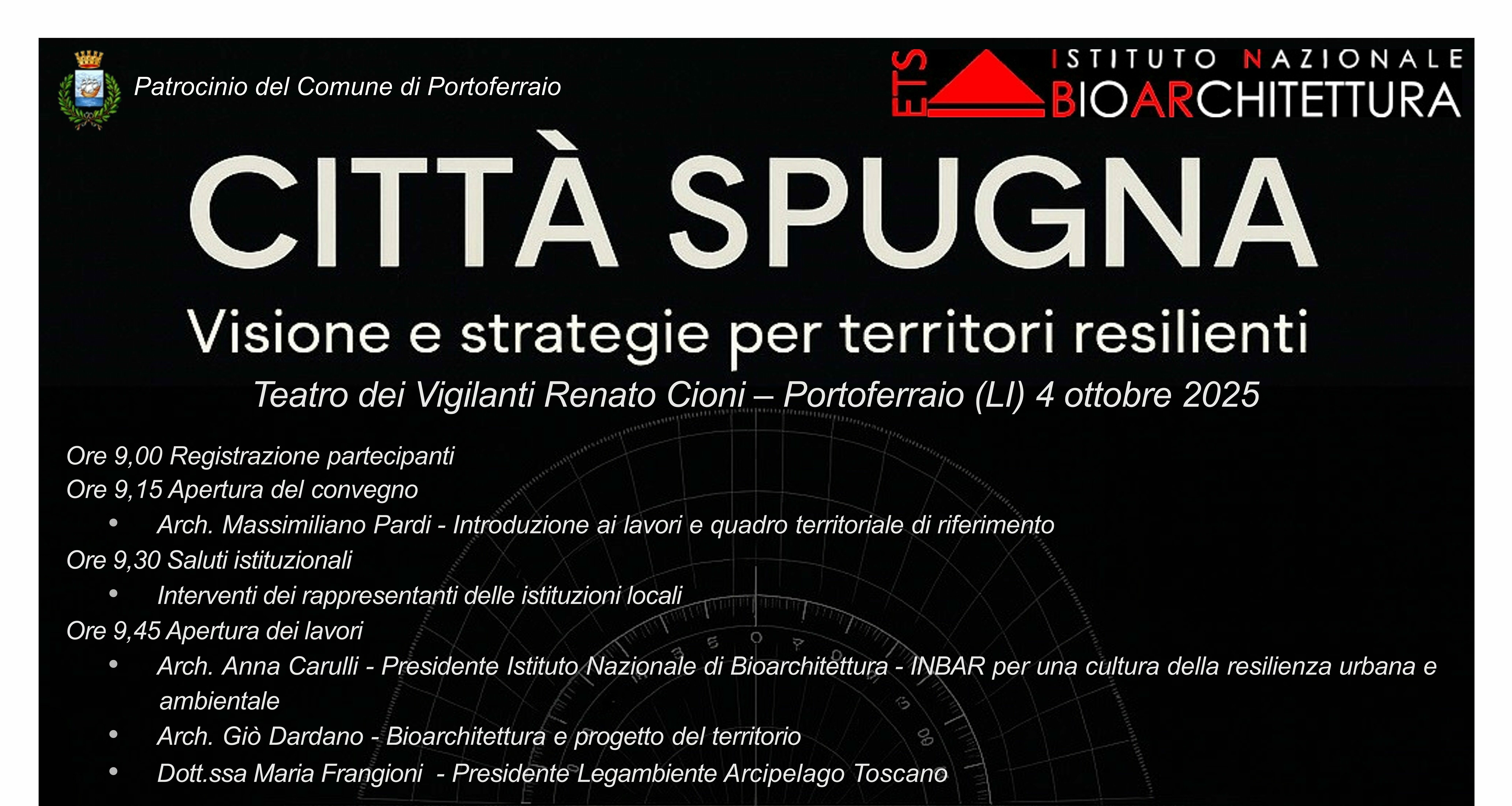 Patrocinio del Comune di Portoferraio

ETS ISTITUTO NAZIONALE BIOARCHITETTURA

CITTÀ SPUGNA

Visione e strategie per territori resilienti

Teatro dei Vigilanti Renato Cioni – Portoferraio (LI) 4 ottobre 2025

Ore 9,00 Registrazione partecipanti
Ore 9,15 Apertura del convegno
• Arch. Massimiliano Pardi - Introduzione ai lavori e quadro territoriale di riferimento
Ore 9,30 Saluti istituzionali
• Interventi dei rappresentanti delle istituzioni locali
Ore 9,45 Apertura dei lavori
• Arch. Anna Carulli - Presidente Istituto Nazionale di Bioarchitettura - INBAR per una cultura della resilienza urbana e ambientale
• Arch. Giò Dardano - Bioarchitettura e progetto del territorio
• Dott.ssa Maria Frangioni - Presidente Legambiente Arcipelago Toscano